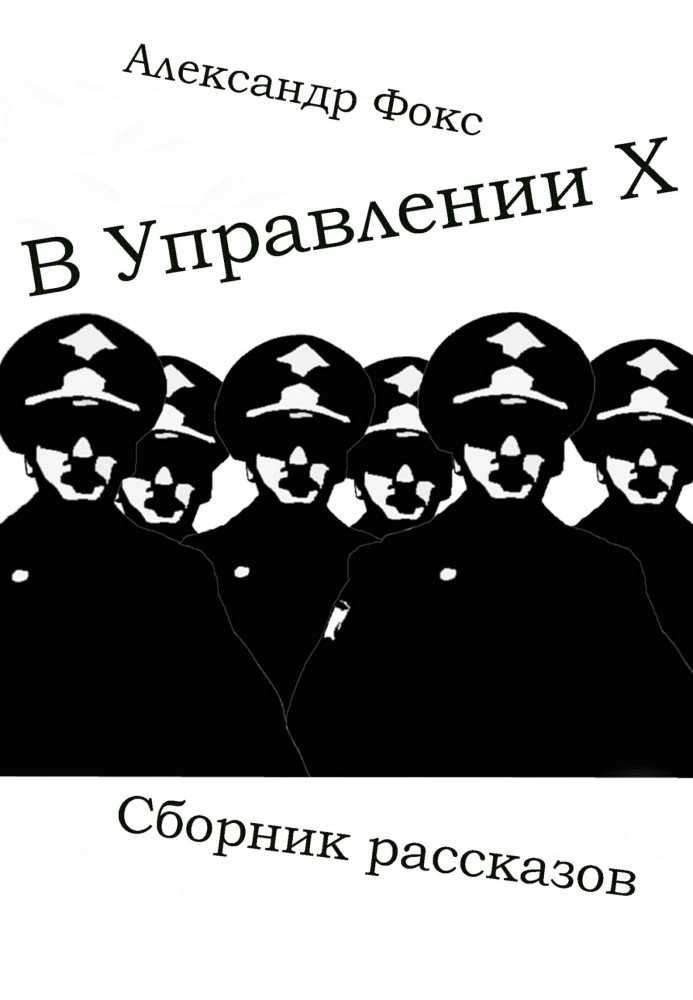 Александр Фокс

В Управлении Х

Сборник рассказов